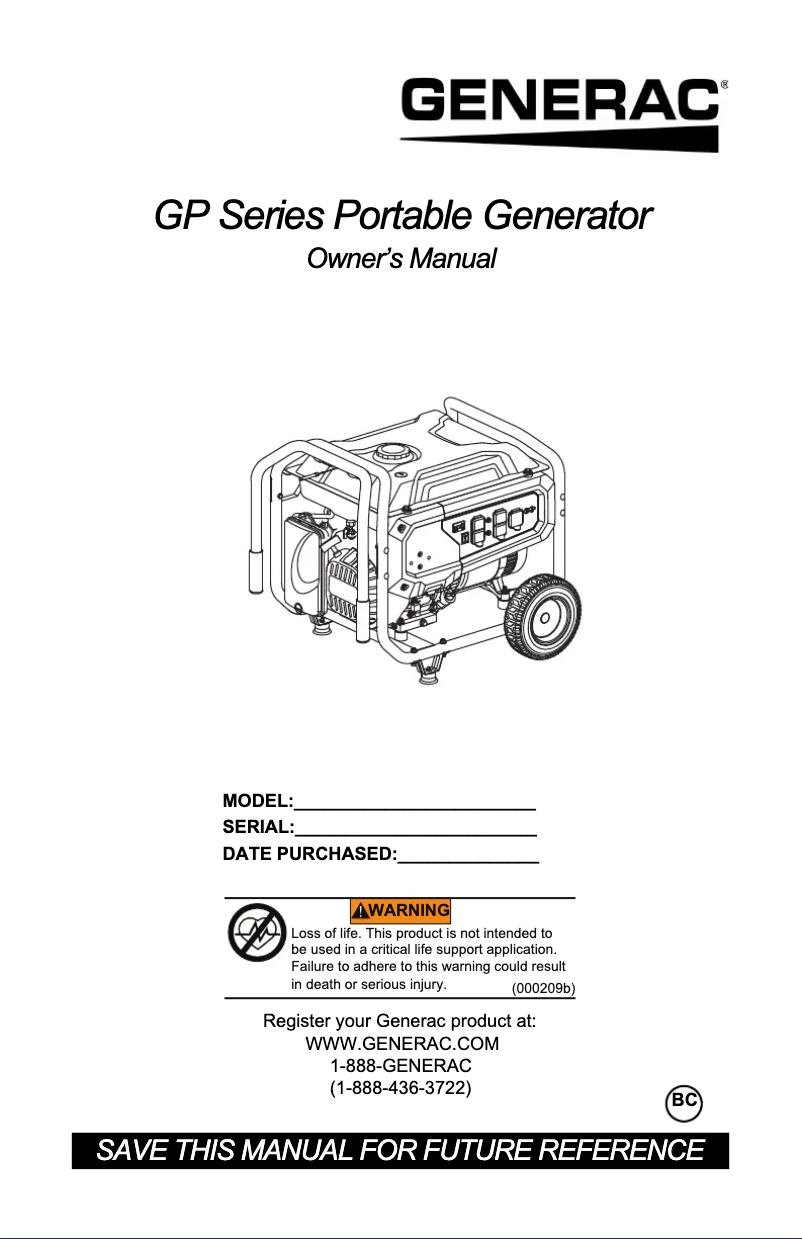 GENERAC®

GP Series Portable Generator

Owner's Manual

MODEL:________________________
SERIAL:________________________
DATE PURCHASED:______________

WARNING

Loss of life. This product is not intended to be used in a critical life support application. Failure to adhere to this warning could result in death or serious injury. (000209b)

Register your Generac product at:
WWW.GENERAC.COM
1-888-GENERAC
(1-888-436-3722)

BC

SAVE THIS MANUAL FOR FUTURE REFERENCE